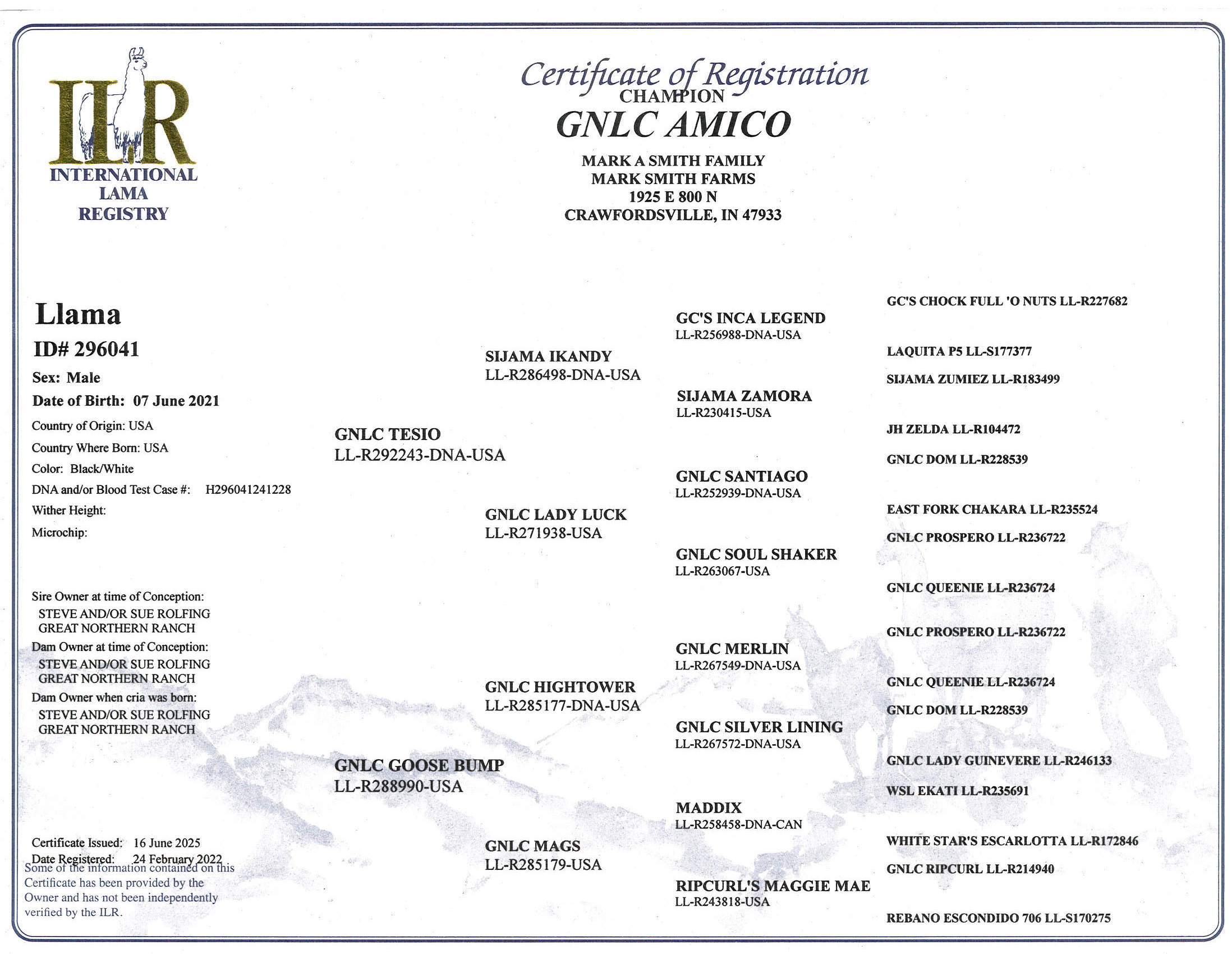 ILR
INTERNATIONAL LAMA REGISTRY

Certificate of Registration
CHAMPION
GNLC AMICO
MARK A SMITH FAMILY
MARK SMITH FARMS
1925 E 800 N
CRAWFORDSVILLE, IN 47933

Llama
ID# 296041
Sex: Male
Date of Birth: 07 June 2021
Country of Origin: USA
Country Where Born: USA
Color: Black/White
DNA and/or Blood Test Case #: H296041241228
Wither Height:
Microchip:

Sire Owner at time of Conception:
STEVE AND/OR SUE ROLFING
GREAT NORTHERN RANCH
Dam Owner at time of Conception:
STEVE AND/OR SUE ROLFING
GREAT NORTHERN RANCH
Dam Owner when cria was born:
STEVE AND/OR SUE ROLFING
GREAT NORTHERN RANCH

Certificate Issued: 16 June 2025
Date Registered: 24 February 2022
Some of the information contained on this Certificate has been provided by the Owner and has not been independently verified by the ILR.

GNLC TESIO
LL-R292243-DNA-USA

GNLC GOOSE BUMP
LL-R288990-USA

SIJAMA IKANDY
LL-R286498-DNA-USA

GNLC LADY LUCK
LL-R271938-USA

GNLC HIGHTOWER
LL-R285177-DNA-USA

GNLC MAGS
LL-R285179-USA

GC'S INCA LEGEND
LL-R256988-DNA-USA

SIJAMA ZAMORA
LL-R230415-USA

GNLC SANTIAGO
LL-R252939-DNA-USA

GNLC SOUL SHAKER
LL-R263067-USA

GNLC MERLIN
LL-R267549-DNA-USA

GNLC SILVER LINING
LL-R267572-DNA-USA

MADDIX
LL-R258458-DNA-CAN

RIPCURL'S MAGGIE MAE
LL-R243818-USA

GC'S CHOCK FULL 'O NUTS LL-R227682
LAQUITA P5 LL-S177377
SIJAMA ZUMIEZ LL-R183499
JH ZELDA LL-R104472
GNLC DOM LL-R228539
EAST FORK CHAKARA LL-R235524
GNLC PROSPERO LL-R236722
GNLC QUEENIE LL-R236724
GNLC PROSPERO LL-R236722
GNLC QUEENIE LL-R236724
GNLC DOM LL-R228539
GNLC LADY GUINEVERE LL-R246133
WSL EKATI LL-R235691
WHITE STAR'S ESCARLOTTA LL-R172846
GNLC RIPCURL LL-R214940
REBANO ESCONDIDO 706 LL-S170275